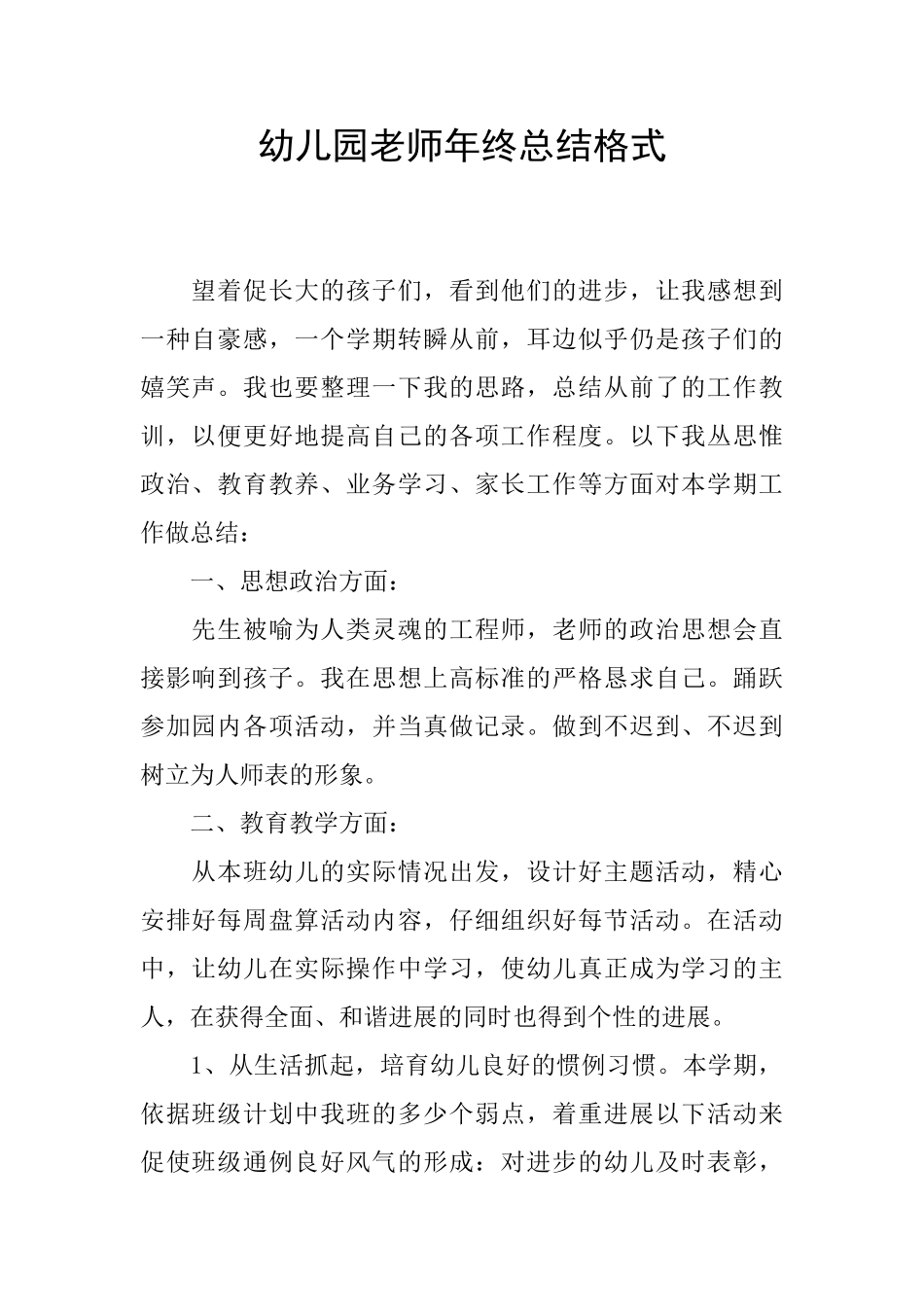 幼儿园老师年终总结格式

望着促长大的孩子们，看到他们的进步，让我感想到一种自豪感，一个学期转瞬从前，耳边似乎仍是孩子们的嬉笑声。我也要整理一下我的思路，总结从前了的工作教训，以便更好地提高自己的各项工作程度。以下我丛思惟政治、教育教养、业务学习、家长工作等方面对本学期工作做总结：

一、思想政治方面：

先生被喻为人类灵魂的工程师，老师的政治思想会直接影响到孩子。我在思想上高标准的严格恳求自己。踊跃参加园内各项活动，并当真做记录。做到不迟到、不迟到树立为人师表的形象。

二、教育教学方面：

从本班幼儿的实际情况出发，设计好主题活动，精心安排好每周盘算活动内容，仔细组织好每节活动。在活动中，让幼儿在实际操作中学习，使幼儿真正成为学习的主人，在获得全面、和谐进展的同时也得到个性的进展。

1、从生活抓起，培育幼儿良好的惯例习惯。本学期，依据班级计划中我班的多少个弱点，着重进展以下活动来促使班级通例良好风气的形成：对进步的幼儿及时表彰，